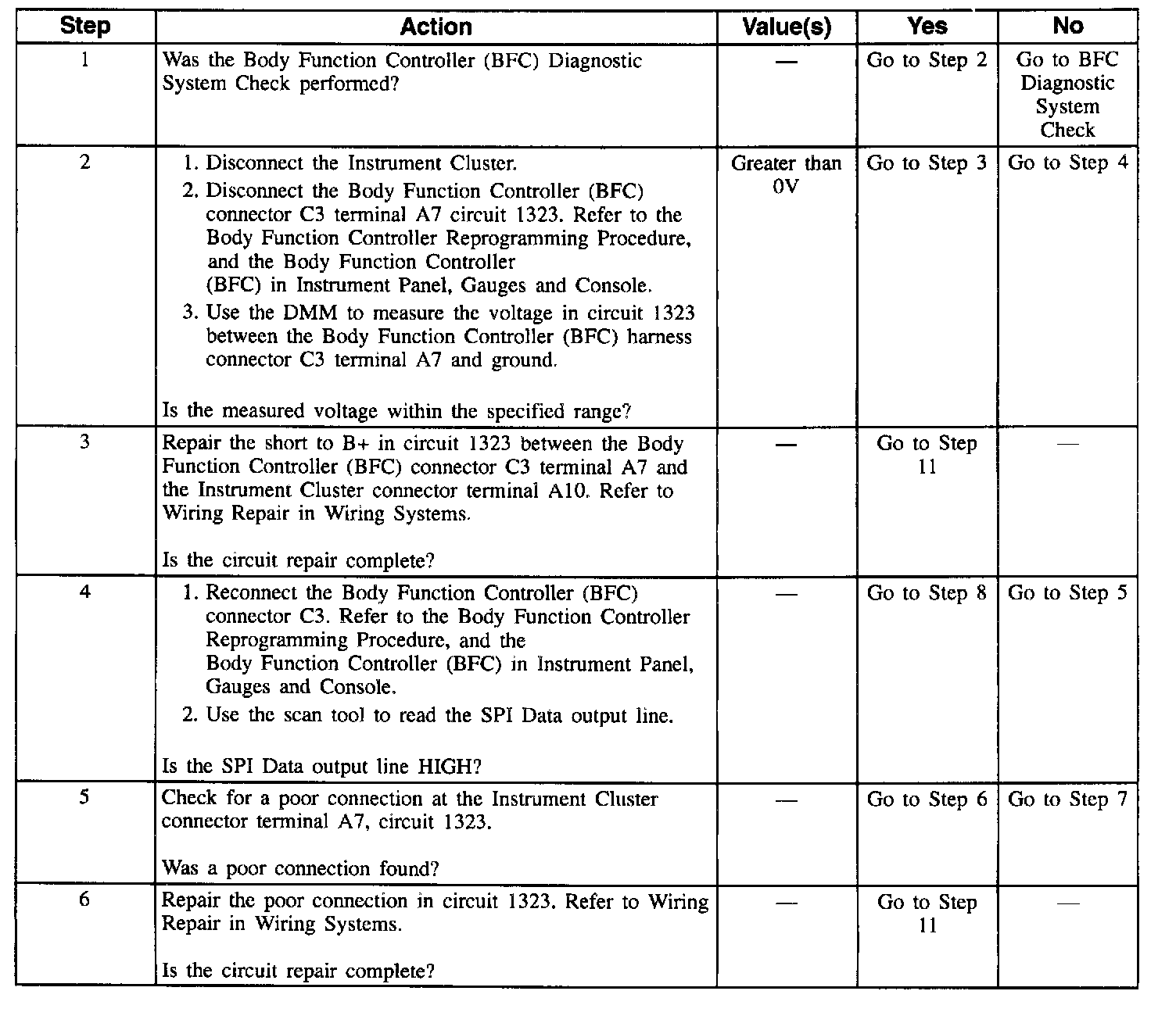 | Step | Action | Value(s) | Yes | No |
|---|---|---|---|---|
| 1 | Was the Body Function Controller (BFC) Diagnostic System Check performed? | — | Go to Step 2 | Go to BFC Diagnostic System Check |
| 2 | 1. Disconnect the Instrument Cluster. 2. Disconnect the Body Function Controller (BFC) connector C3 terminal A7 circuit 1323. Refer to the Body Function Controller Reprogramming Procedure, and the Body Function Controller (BFC) in Instrument Panel, Gauges and Console. 3. Use the DMM to measure the voltage in circuit 1323 between the Body Function Controller (BFC) harness connector C3 terminal A7 and ground. Is the measured voltage within the specified range? | Greater than 0V | Go to Step 3 | Go to Step 4 |
| 3 | Repair the short to B+ in circuit 1323 between the Body Function Controller (BFC) connector C3 terminal A7 and the Instrument Cluster connector terminal A10. Refer to Wiring Repair in Wiring Systems. Is the circuit repair complete? | — | Go to Step 11 | — |
| 4 | 1. Reconnect the Body Function Controller (BFC) connector C3. Refer to the Body Function Controller Reprogramming Procedure, and the Body Function Controller (BFC) in Instrument Panel, Gauges and Console. 2. Use the scan tool to read the SPI Data output line. Is the SPI Data output line HIGH? | — | Go to Step 8 | Go to Step 5 |
| 5 | Check for a poor connection at the Instrument Cluster connector terminal A7, circuit 1323. Was a poor connection found? | — | Go to Step 6 | Go to Step 7 |
| 6 | Repair the poor connection in circuit 1323. Refer to Wiring Repair in Wiring Systems. Is the circuit repair complete? | — | Go to Step 11 | — |